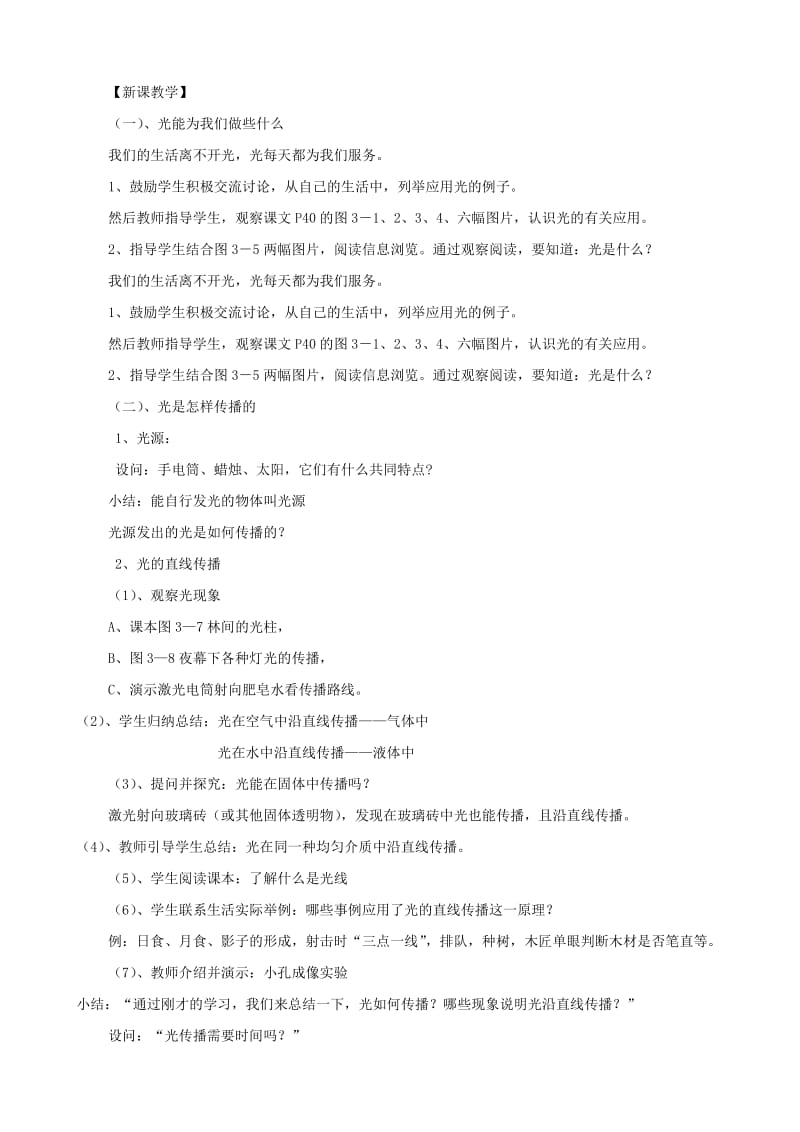 【新课教学】

（一）、光能为我们做些什么

我们的生活离不开光，光每天都为我们服务。

1、鼓励学生积极交流讨论，从自己的生活中，列举应用光的例子。

然后教师指导学生，观察课文P40的图3－1、2、3、4、六幅图片，认识光的有关应用。

2、指导学生结合图3－5两幅图片，阅读信息浏览。通过观察阅读，要知道：光是什么？

我们的生活离不开光，光每天都为我们服务。

1、鼓励学生积极交流讨论，从自己的生活中，列举应用光的例子。

然后教师指导学生，观察课文P40的图3－1、2、3、4、六幅图片，认识光的有关应用。

2、指导学生结合图3－5两幅图片，阅读信息浏览。通过观察阅读，要知道：光是什么？

（二）、光是怎样传播的

1、光源：

设问：手电筒、蜡烛、太阳，它们有什么共同特点？

小结：能自行发光的物体叫光源

光源发出的光是如何传播的？

2、光的直线传播

（1）、观察光现象

A、课本图3—7林间的光柱，

B、图3—8夜幕下各种灯光的传播，

C、演示激光电筒射向肥皂水看传播路线。

（2）、学生归纳总结：光在空气中沿直线传播——气体中

光在水中沿直线传播——液体中

（3）、提问并探究：光能在固体中传播吗？

激光射向玻璃砖（或其他固体透明物），发现在玻璃砖中光也能传播，且沿直线传播。

（4）、教师引导学生总结：光在同一种均匀介质中沿直线传播。

（5）、学生阅读课本：了解什么是光线

（6）、学生联系生活实际举例：哪些事例应用了光的直线传播这一原理？

例：日食、月食、影子的形成，射击时“三点一线”，排队，种树，木匠单眼判断木材是否笔直等。

（7）、教师介绍并演示：小孔成像实验

小结：“通过刚才的学习，我们来总结一下，光如何传播？哪些现象说明光沿直线传播？”

设问：“光传播需要时间吗？”